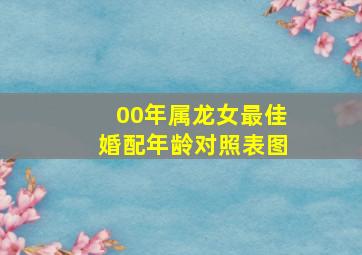 00年属龙女最佳
婚配年龄对照表图